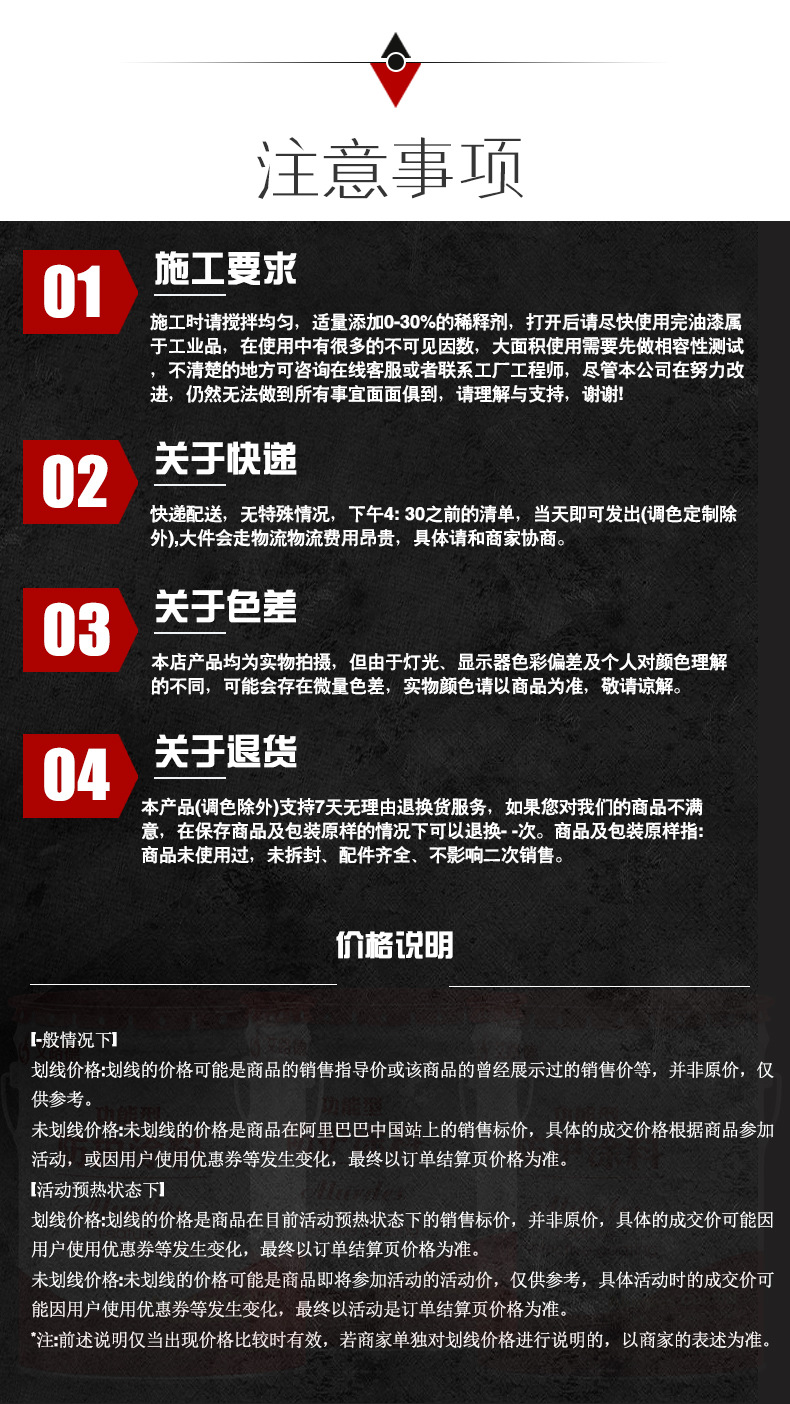 注意事项

01

施工要求

施工时请搅拌均匀，适量添加0-30%的稀释剂，打开后请尽快使用完油漆属于工业品，在使用中有很多的不可见因数，大面积使用需要先做相容性测试，不清楚的地方可咨询在线客服或者联系工厂工程师，尽管本公司在努力改进，仍然无法做到所有事宜面面俱到，请理解与支持，谢谢!

02

关于快递

快递配送，无特殊情况，下午4: 30之前的清单，当天即可发出(调色定制除外),大件会走物流物流费用昂贵，具体请和商家协商。

03

关于色差

本店产品均为实物拍摄，但由于灯光、显示器色彩偏差及个人对颜色理解的不同，可能会存在微量色差，实物颜色请以商品为准，敬请谅解。

04

关于退货

本产品(调色除外)支持7天无理由退换货服务，如果您对我们的商品不满意，在保存商品及包装原样的情况下可以退换- -次。商品及包装原样指:商品未使用过，未拆封、配件齐全、不影响二次销售。

价格说明

【-般情况下】
划线价格:划线的价格可能是商品的销售指导价或该商品的曾经展示过的销售价等，并非原价，仅供参考。
未划线价格:未划线的价格是商品在阿里巴巴中国站上的销售标价，具体的成交价格根据商品参加活动，或因用户使用优惠券等发生变化，最终以订单结算页价格为准。
【活动预热状态下】
划线价格:划线的价格是商品在目前活动预热状态下的销售标价，并非原价，具体的成交价可能因用户使用优惠券等发生变化，最终以订单结算页价格为准。
未划线价格:未划线的价格可能是商品即将参加活动的活动价，仅供参考，具体活动时的成交价可能因用户使用优惠券等发生变化，最终以活动是订单结算页价格为准。
*注:前述说明仅当出现价格比较时有效，若商家单独对划线价格进行说明的，以商家的表述为准。